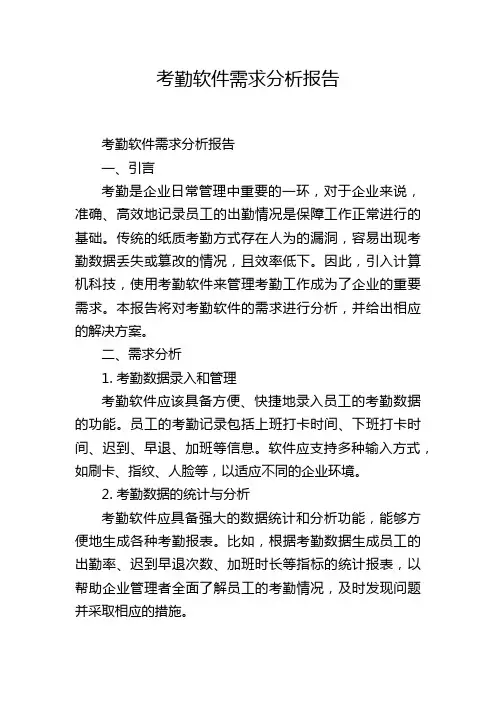 考勤软件需求分析报告

考勤软件需求分析报告

一、引言

考勤是企业日常管理中重要的一环，对于企业来说，准确、高效地记录员工的出勤情况是保障工作正常进行的基础。传统的纸质考勤方式存在人为的漏洞，容易出现考勤数据丢失或篡改的情况，且效率低下。因此，引入计算机科技，使用考勤软件来管理考勤工作成为了企业的重要需求。本报告将对考勤软件的需求进行分析，并给出相应的解决方案。

二、需求分析

1. 考勤数据录入和管理

考勤软件应该具备方便、快捷地录入员工的考勤数据的功能。员工的考勤记录包括上班打卡时间、下班打卡时间、迟到、早退、加班等信息。软件应支持多种输入方式，如刷卡、指纹、人脸等，以适应不同的企业环境。

2. 考勤数据的统计与分析

考勤软件应具备强大的数据统计和分析功能，能够方便地生成各种考勤报表。比如，根据考勤数据生成员工的出勤率、迟到早退次数、加班时长等指标的统计报表，以帮助企业管理者全面了解员工的考勤情况，及时发现问题并采取相应的措施。